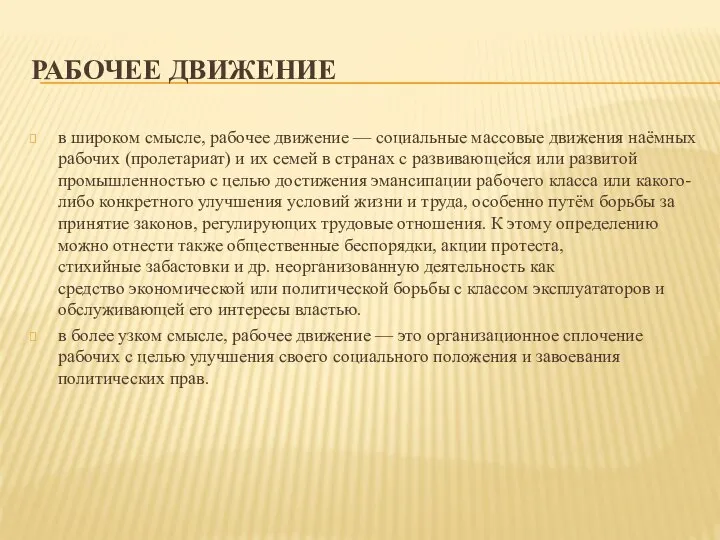 РАБОЧЕЕ ДВИЖЕНИЕ

в широком смысле, рабочее движение — социальные массовые движения наёмных рабочих (пролетариат) и их семей в странах с развивающейся или развитой промышленностью с целью достижения эмансипации рабочего класса или какого-либо конкретного улучшения условий жизни и труда, особенно путём борьбы за принятие законов, регулирующих трудовые отношения. К этому определению можно отнести также общественные беспорядки, акции протеста, стихийные забастовки и др. неорганизованную деятельность как средство экономической или политической борьбы с классом эксплуататоров и обслуживающей его интересы властью.

в более узком смысле, рабочее движение — это организационное сплочение рабочих с целью улучшения своего социального положения и завоевания политических прав.